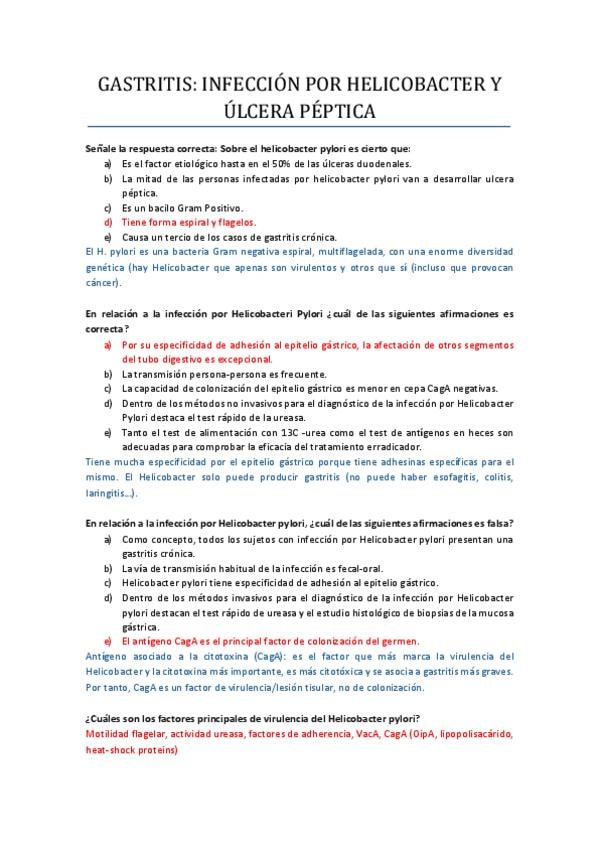 GASTRITIS: INFECCIÓN POR HELICOBACTER Y ÚLCERA PÉPTICA

Señale la respuesta correcta: Sobre el helicobacter pylori es cierto que:
a) Es el factor etiológico hasta en el 50% de las úlceras duodenales.
b) La mitad de las personas infectadas por helicobacter pylori van a desarrollar ulcera péptica.
c) Es un bacilo Gram Positivo.
d) Tiene forma espiral y flagelos.
e) Causa un tercio de los casos de gastritis crónica.
El H. pylori es una bacteria Gram negativa espiral, multiflagelada, con una enorme diversidad genética (hay Helicobacter que apenas son virulentos y otros que sí (incluso que provocan cáncer).

En relación a la infección por Helicobacteri Pylori ¿cuál de las siguientes afirmaciones es correcta?
a) Por su especificidad de adhesión al epitelio gástrico, la afectación de otros segmentos del tubo digestivo es excepcional.
b) La transmisión persona-persona es frecuente.
c) La capacidad de colonización del epitelio gástrico es menor en cepa CagA negativas.
d) Dentro de los métodos no invasivos para el diagnóstico de la infección por Helicobacter Pylori destaca el test rápido de la ureasa.
e) Tanto el test de alimentación con 13C -urea como el test de antígenos en heces son adecuadas para comprobar la eficacia del tratamiento erradicador.
Tiene mucha especificidad por el epitelio gástrico porque tiene adhesinas específicas para el mismo. El Helicobacter solo puede producir gastritis (no puede haber esofagitis, colitis, laringitis…).

En relación a la infección por Helicobacter pylori, ¿cuál de las siguientes afirmaciones es falsa?
a) Como concepto, todos los sujetos con infección por Helicobacter pylori presentan una gastritis crónica.
b) La vía de transmisión habitual de la infección es fecal-oral.
c) Helicobacter pylori tiene especificidad de adhesión al epitelio gástrico.
d) Dentro de los métodos invasivos para el diagnóstico de la infección por Helicobacter pylori destacan el test rápido de ureasa y el estudio histológico de biopsias de la mucosa gástrica.
e) El antígeno CagA es el principal factor de colonización del germen.
Antígeno asociado a la citotoxina (CagA): es el factor que más marca la virulencia del Helicobacter y la citotoxina más importante, es más citotóxica y se asocia a gastritis más graves. Por tanto, CagA es un factor de virulencia/lesión tisular, no de colonización.

¿Cuáles son los factores principales de virulencia del Helicobacter pylori?
Motilidad flagelar, actividad ureasa, factores de adherencia, VacA, CagA (OipA, lipopolisacárido, heat-shock proteins)